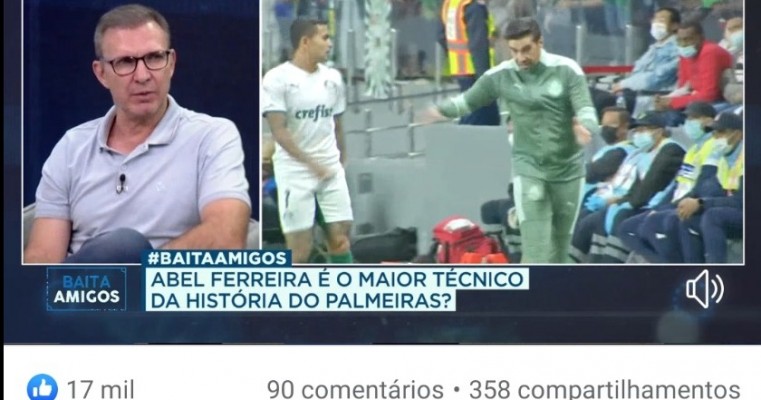 crefisa

#BAITAAMIGOS

BAITA AMIGOS

ABEL FERREIRA É O MAIOR TÉCNICO DA HISTÓRIA DO PALMEIRAS?

17 mil

90 comentários • 358 compartilhamentos